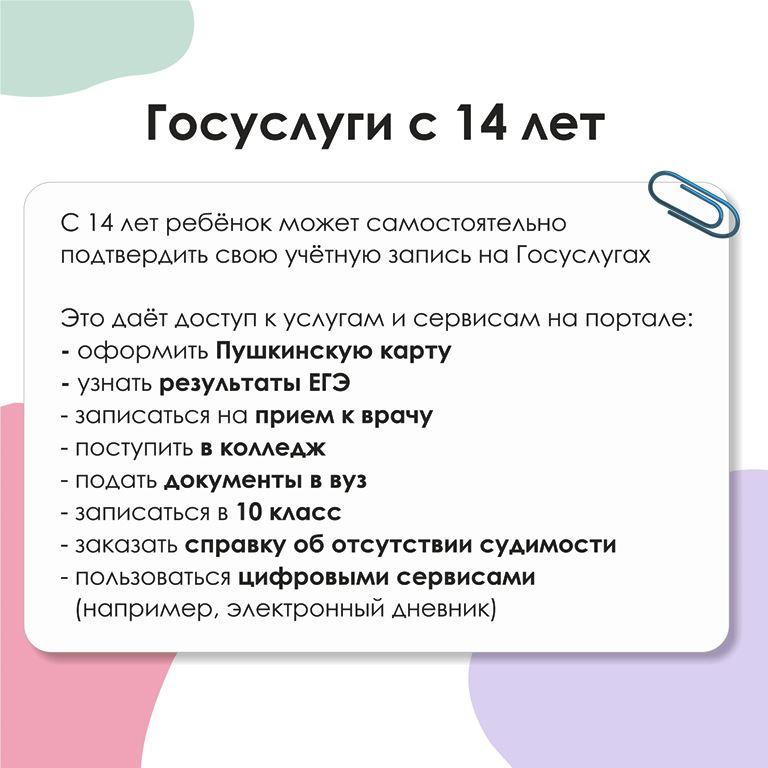 Госуслуги с 14 лет

С 14 лет ребёнок может самостоятельно подтвердить свою учётную запись на Госуслугах

Это даёт доступ к услугам и сервисам на портале:
- оформить Пушкинскую карту
- узнать результаты ЕГЭ
- записаться на прием к врачу
- поступить в колледж
- подать документы в вуз
- записаться в 10 класс
- заказать справку об отсутствии судимости
- пользоваться цифровыми сервисами (например, электронный дневник)